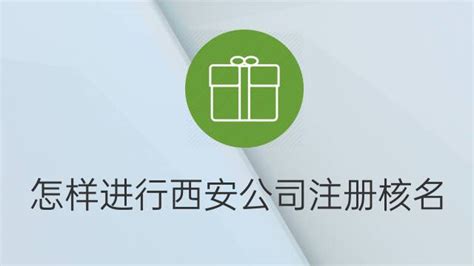 怎样进行西安公司注册核名